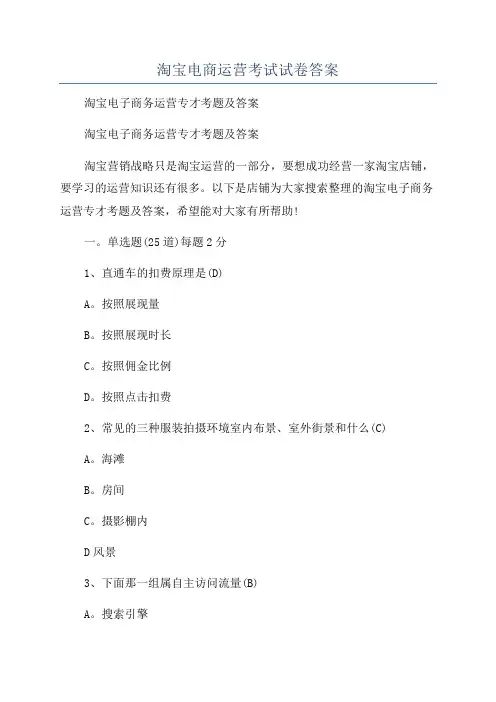 淘宝电商运营考试试卷答案

淘宝电子商务运营专才考题及答案

淘宝电子商务运营专才考题及答案

淘宝营销战略只是淘宝运营的一部分，要想成功经营一家淘宝店铺，要学习的运营知识还有很多。以下是店铺为大家搜索整理的淘宝电子商务运营专才考题及答案，希望能对大家有所帮助！

一。单选题(25道)每题2分

1、直通车的扣费原理是(D)

A。按照展现量

B。按照展现时长

C。按照佣金比例

D。按照点击扣费

2、常见的三种服装拍摄环境室内布景、室外街景和什么(C)

A。海滩

B。房间

C。摄影棚内

D风景

3、下面那一组属自主访问流量(B)

A。搜索引擎